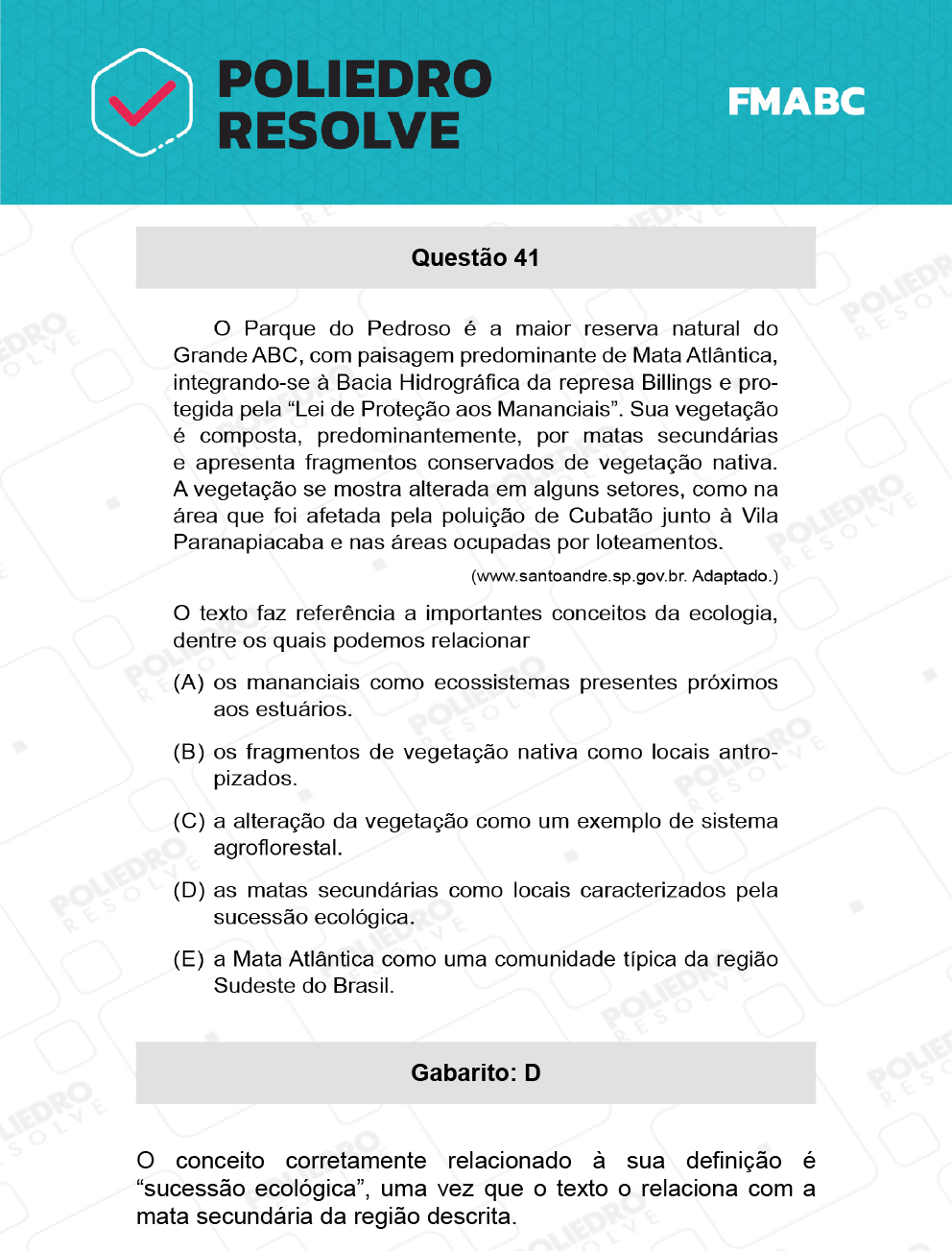 POLIEDRO RESOLVE

FMABC

Questão 41

O Parque do Pedroso é a maior reserva natural do Grande ABC, com paisagem predominante de Mata Atlântica, integrando-se à Bacia Hidrográfica da represa Billings e protegida pela “Lei de Proteção aos Mananciais”. Sua vegetação é composta, predominantemente, por matas secundárias e apresenta fragmentos conservados de vegetação nativa. A vegetação se mostra alterada em alguns setores, como na área que foi afetada pela poluição de Cubatão junto à Vila Paranapiacaba e nas áreas ocupadas por loteamentos.

(www.santoandre.sp.gov.br. Adaptado.)

O texto faz referência a importantes conceitos da ecologia, dentre os quais podemos relacionar

(A) os mananciais como ecossistemas presentes próximos aos estuários.

(B) os fragmentos de vegetação nativa como locais antropizados.

(C) a alteração da vegetação como um exemplo de sistema agroflorestal.

(D) as matas secundárias como locais caracterizados pela sucessão ecológica.

(E) a Mata Atlântica como uma comunidade típica da região Sudeste do Brasil.

Gabarito: D

O conceito corretamente relacionado à sua definição é “sucessão ecológica”, uma vez que o texto o relaciona com a mata secundária da região descrita.